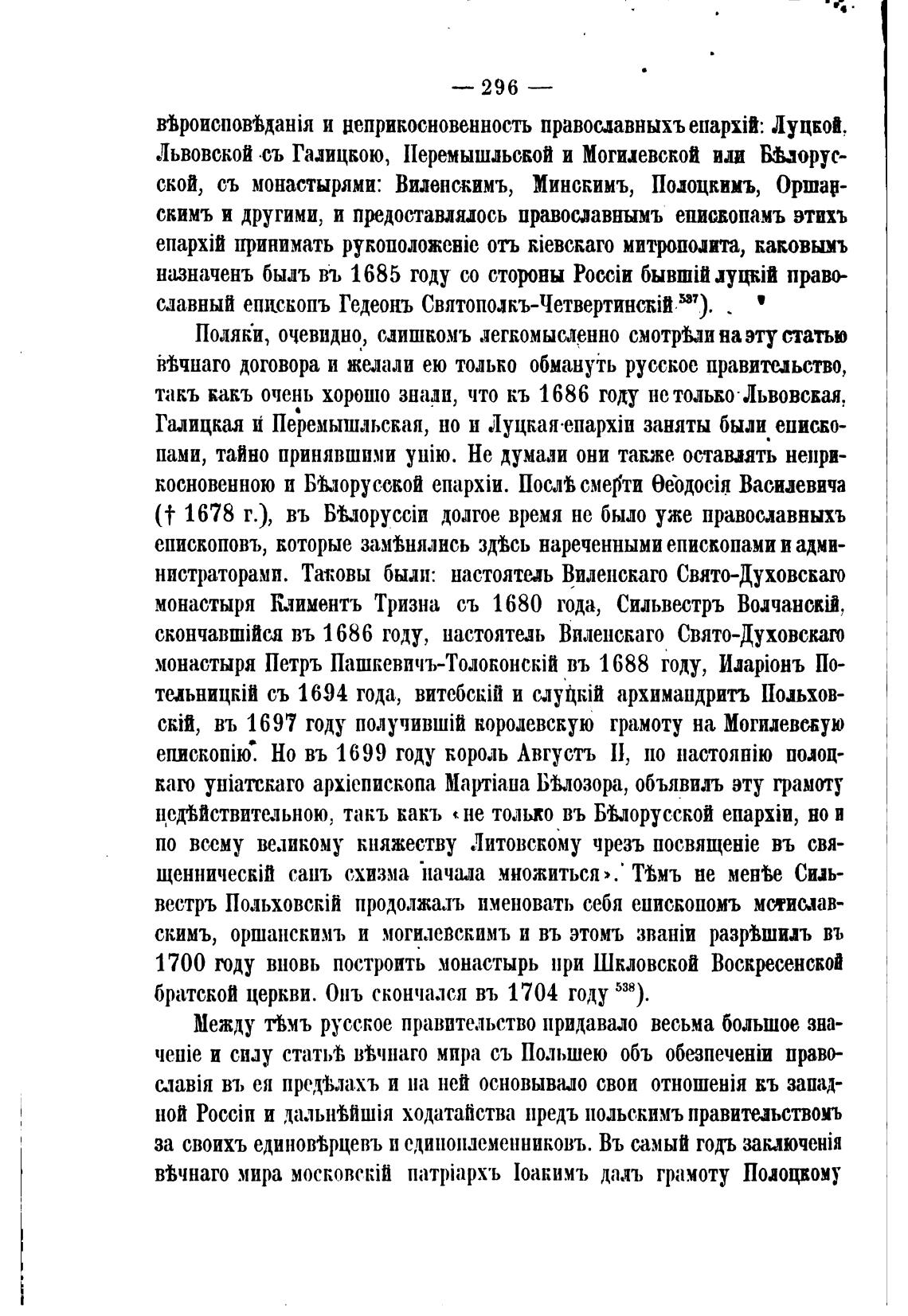 — 296 —

вѣроисповѣданія и неприкосновенность православныхъ епархій: Луцкой, Львовской съ Галицкою, Перемышльской и Могилевской или Бѣлорусской, съ монастырями: Виленскимъ, Минскимъ, Полоцкимъ, Оршанскимъ и другими, и предоставлялось православнымъ епископамъ этихъ епархій принимать рукоположеніе отъ кіевскаго митрополита, каковымъ назначенъ былъ въ 1685 году со стороны Россіи бывшій луцкій православный епископъ Гедеонъ Святополкъ-Четвертинскій $^{537}$).

Поляки, очевидно, слишкомъ легкомысленно смотрѣли на эту статью вѣчнаго договора и желали ею только обмануть русское правительство, такъ какъ очень хорошо знали, что къ 1686 году не только Львовская, Галицкая и Перемышльская, но и Луцкая епархіи заняты были епископами, тайно принявшими унію. Не думали они также оставлять неприкосновенною и Бѣлорусской епархіи. Послѣ смерти Ѳеодосія Василевича († 1678 г.), въ Бѣлоруссіи долгое время не было уже православныхъ епископовъ, которые замѣнялись здѣсь нареченными епископами и администраторами. Таковы были: настоятель Виленскаго Свято-Духовскаго монастыря Климентъ Тризна съ 1680 года, Сильвестръ Волчанскій, скончавшійся въ 1686 году, настоятель Виленскаго Свято-Духовскаго монастыря Петръ Пашкевичъ-Толоконскій въ 1688 году, Иларіонъ Потельницкій съ 1694 года, витебскій и слуцкій архимандритъ Польховскій, въ 1697 году получившій королевскую грамоту на Могилевскую епископію. Но въ 1699 году король Августъ II, по настоянію полоцкаго уніатскаго архіепископа Мартіана Бѣлозора, объявилъ эту грамоту недѣйствительною, такъ какъ «не только въ Бѣлорусской епархіи, но и по всему великому княжеству Литовскому чрезъ посвященіе въ священническій санъ схизма начала множиться». Тѣмъ не менѣе Сильвестръ Польховскій продолжалъ именовать себя епископомъ мстиславскимъ, оршанскимъ и могилевскимъ и въ этомъ званіи разрѣшилъ въ 1700 году вновь построить монастырь при Шкловской Воскресенской братской церкви. Онъ скончался въ 1704 году $^{538}$).

Между тѣмъ русское правительство придавало весьма большое значеніе и силу статьѣ вѣчнаго мира съ Польшею объ обезпеченіи православія въ ея предѣлахъ и на ней основывало свои отношенія къ западной Россіи и дальнѣйшія ходатайства предъ польскимъ правительствомъ за своихъ единовѣрцевъ и единоплеменниковъ. Въ самый годъ заключенія вѣчнаго мира московскій патріархъ Іоакимъ далъ грамоту Полоцкому